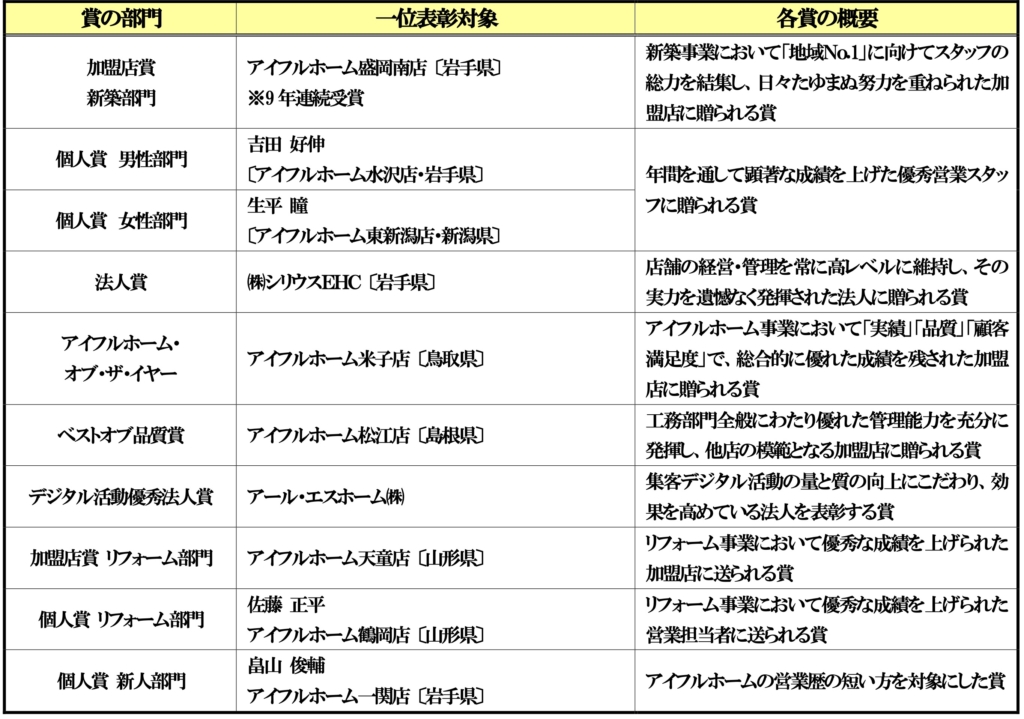 | 賞の部門 | 一位表彰対象 | 各賞の概要 |
|---|---|---|
| 加盟店賞 新築部門 | アイフルホーム盛岡南店〔岩手県〕 ※9年連続受賞 | 新築事業において「地域No.1」に向けてスタッフの総力を結集し、日々たゆまぬ努力を重ねられた加盟店に贈られる賞 |
| 個人賞 男性部門 | 吉田 好伸 〔アイフルホーム水沢店・岩手県〕 | 年間を通して顕著な成績を上げた優秀営業スタッフに贈られる賞 |
| 個人賞 女性部門 | 生平 瞳 〔アイフルホーム東新潟店・新潟県〕 | |
| 法人賞 | ㈱シリウスEHC〔岩手県〕 | 店舗の経営・管理を常に高レベルに維持し、その実力を遺憾なく発揮された法人に贈られる賞 |
| アイフルホーム・オブ・ザ・イヤー | アイフルホーム米子店〔鳥取県〕 | アイフルホーム事業において「実績」「品質」「顧客満足度」で、総合的に優れた成績を残された加盟店に贈られる賞 |
| ベストオブ品質賞 | アイフルホーム松江店〔島根県〕 | 工務部門全般にわたり優れた管理能力を充分に発揮し、他店の模範となる加盟店に贈られる賞 |
| デジタル活動優秀法人賞 | アール・エスホーム㈱ | 集客デジタル活動の量と質の向上にこだわり、効果を高めている法人を表彰する賞 |
| 加盟店賞 リフォーム部門 | アイフルホーム天童店〔山形県〕 | リフォーム事業において優秀な成績を上げられた加盟店に送られる賞 |
| 個人賞 リフォーム部門 | 佐藤 正平 アイフルホーム鶴岡店〔山形県〕 | リフォーム事業において優秀な成績を上げられた営業担当者に送られる賞 |
| 個人賞 新人部門 | 畠山 俊輔 アイフルホーム一関店〔岩手県〕 | アイフルホームの営業歴の短い方を対象にした賞 |